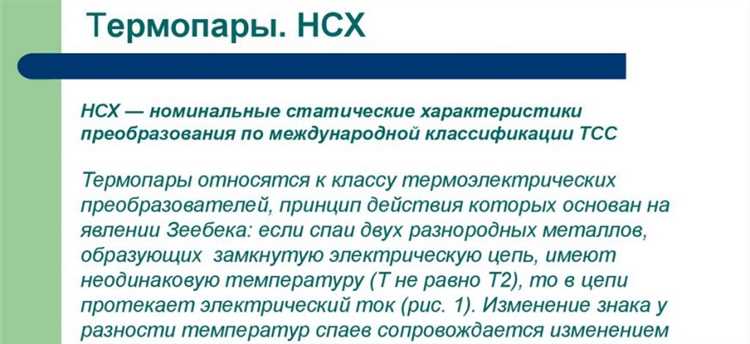 Термопары. НСХ

НСХ — номинальные статические характеристики преобразования по международной классификации ТСС

Термопары относятся к классу термоэлектрических преобразователей, принцип действия которых основан на явлении Зеебека: если спаи двух разнородных металлов, образующих замкнутую электрическую цепь, имеют неодинаковую температуру (Т не равно Т2), то в цепи протекает электрический ток (рис. 1). Изменение знака у разности температур спаев сопровождается изменением